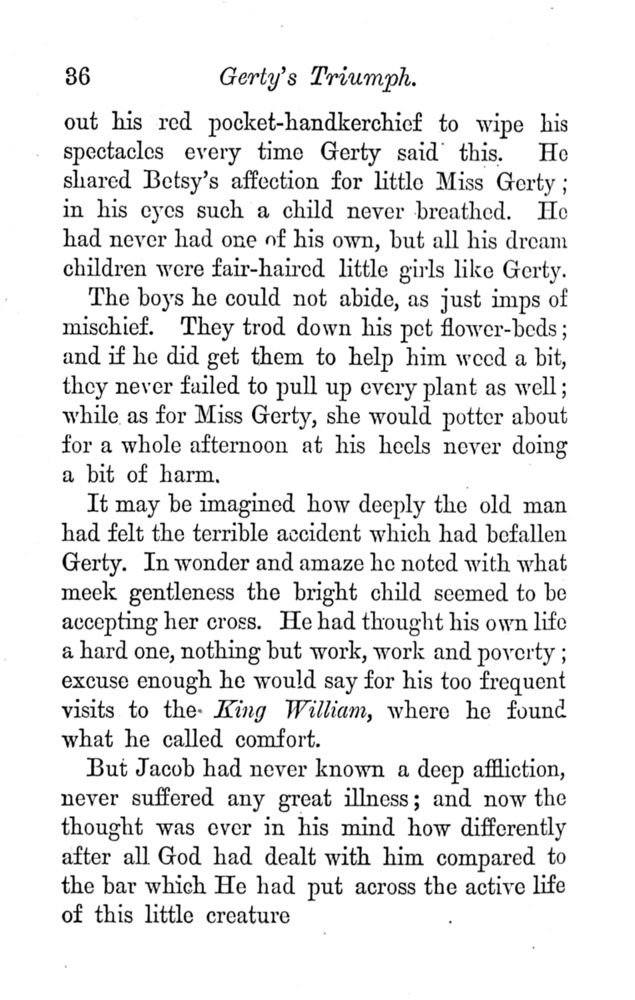 36 Gerty's Triumph.

out his red pocket-handkerchief to wipe his spectacles every time Gerty said this. He shared Betsy's affection for little Miss Gerty; in his eyes such a child never breathed. He had never had one of his own, but all his dream children were fair-haired little girls like Gerty.

The boys he could not abide, as just imps of mischief. They trod down his pet flower-beds; and if he did get them to help him weed a bit, they never failed to pull up every plant as well; while as for Miss Gerty, she would potter about for a whole afternoon at his heels never doing a bit of harm.

It may be imagined how deeply the old man had felt the terrible accident which had befallen Gerty. In wonder and amaze he noted with what meek gentleness the bright child seemed to be accepting her cross. He had thought his own life a hard one, nothing but work, work and poverty; excuse enough he would say for his too frequent visits to the King William, where he found what he called comfort.

But Jacob had never known a deep affliction, never suffered any great illness; and now the thought was ever in his mind how differently after all God had dealt with him compared to the bar which He had put across the active life of this little creature